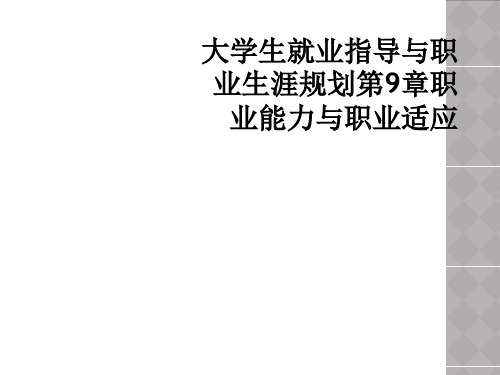 大学生就业指导与职业生涯规划第9章职业能力与职业适应